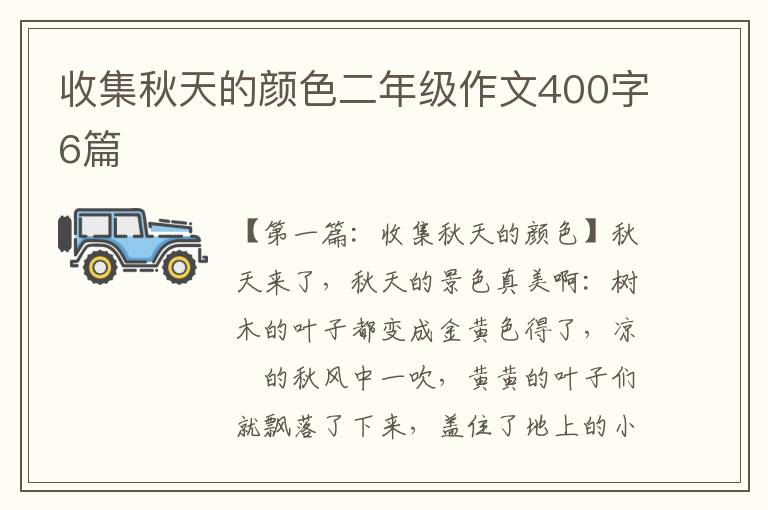 收集秋天的颜色二年级作文400字6篇

【第一篇：收集秋天的颜色】秋天来了，秋天的景色真美啊：树木的叶子都变成金黄色得了，凉 的秋风中一吹，黄黄的叶子们就飘落了下来，盖住了地上的小